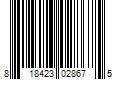 8 18423 02867 5